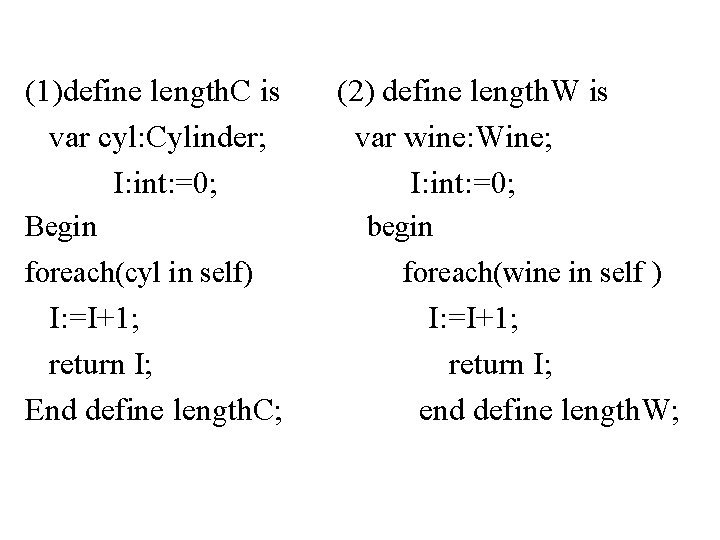 (1)define lengthC is
var cyl:Cylinder;
I:int:=0;
Begin
foreach(cyl in self)
I:=I+1;
return I;
End define lengthC;

(2) define lengthW is
var wine:Wine;
I:int:=0;
begin
foreach(wine in self )
I:=I+1;
return I;
end define lengthW;